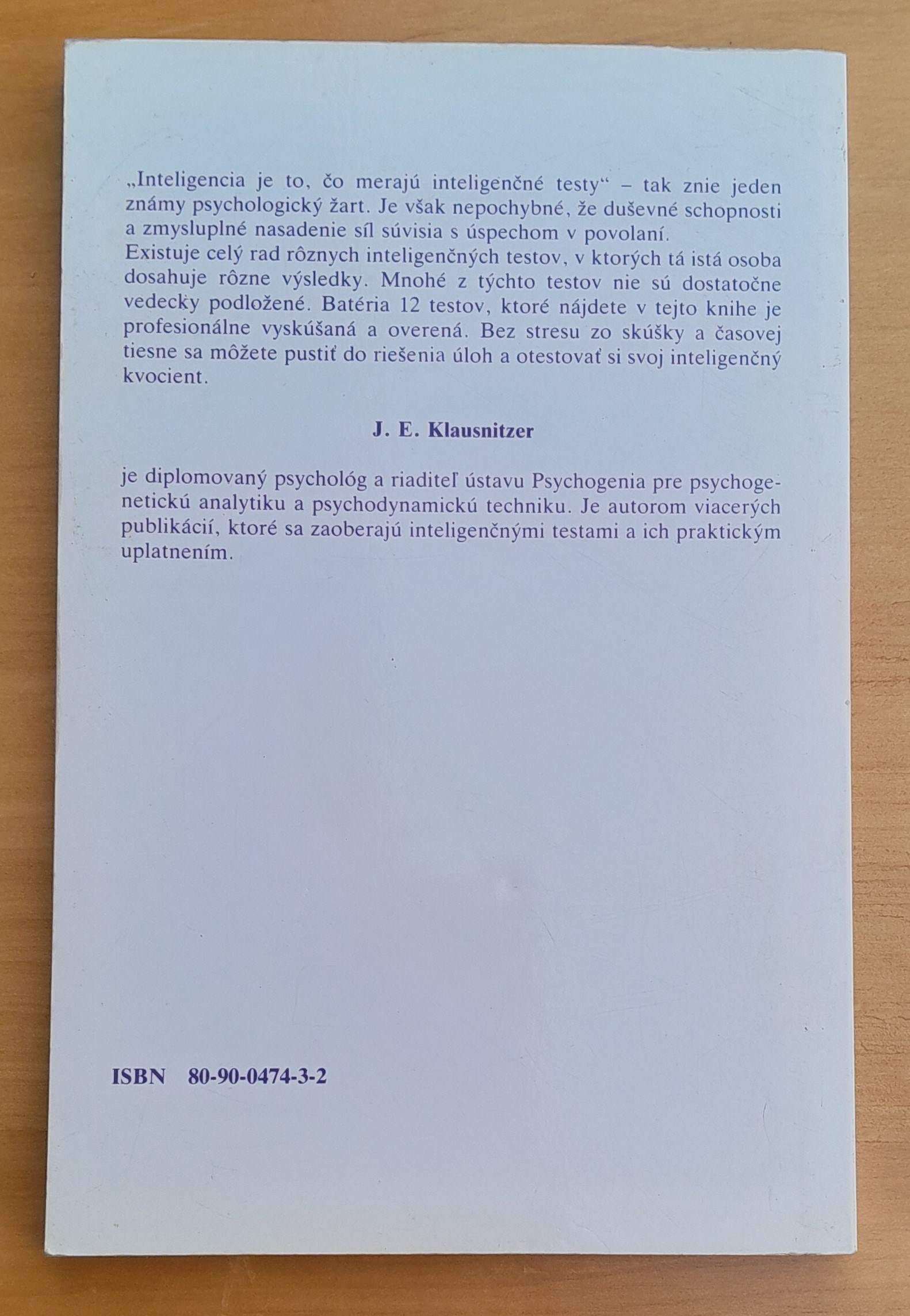 „Inteligencia je to, čo merajú inteligenčné testy“ – tak znie jeden známy psychologický žart. Je však nepochybné, že duševné schopnosti a zmysluplné nasadenie síl súvisia s úspechom v povolaní.
Existuje celý rad rôznych inteligenčných testov, v ktorých tá istá osoba dosahuje rôzne výsledky. Mnohé z týchto testov nie sú dostatočne vedecky podložené. Batéria 12 testov, ktoré nájdete v tejto knihe je profesionálne vyskúšaná a overená. Bez stresu zo skúšky a časovej tiesne sa môžete pustiť do riešenia úloh a otestovať si svoj inteligenčný kvocient.

J. E. Klausnitzer

je diplomovaný psychológ a riaditeľ ústavu Psychogenia pre psychogenetickú analytiku a psychodynamickú techniku. Je autorom viacerých publikácií, ktoré sa zaoberajú inteligenčnými testami a ich praktickým uplatnením.

ISBN 80-90-0474-3-2